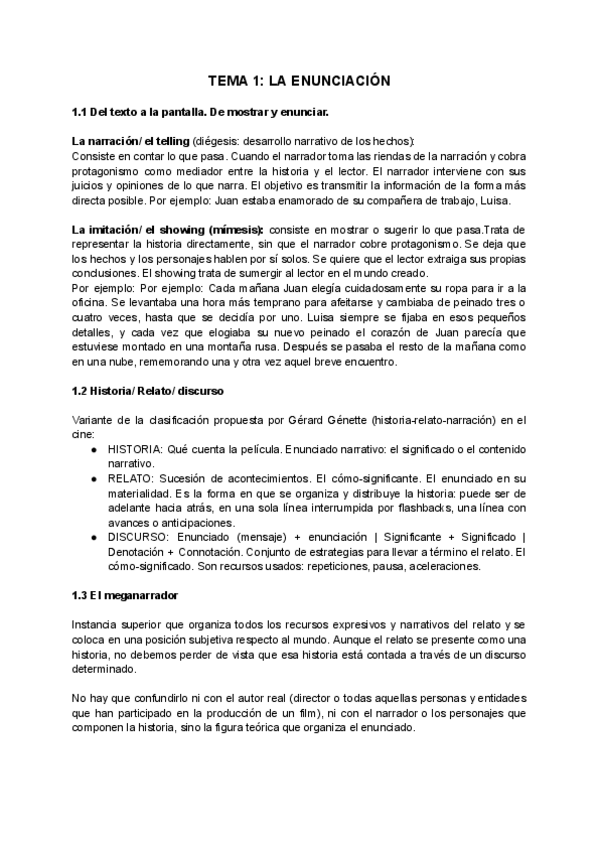 TEMA 1: LA ENUNCIACIÓN

1.1 Del texto a la pantalla. De mostrar y enunciar.

La narración/ el telling (diégesis: desarrollo narrativo de los hechos):
Consiste en contar lo que pasa. Cuando el narrador toma las riendas de la narración y cobra protagonismo como mediador entre la historia y el lector. El narrador interviene con sus juicios y opiniones de lo que narra. El objetivo es transmitir la información de la forma más directa posible. Por ejemplo: Juan estaba enamorado de su compañera de trabajo, Luisa.

La imitación/ el showing (mímesis): consiste en mostrar o sugerir lo que pasa.Trata de representar la historia directamente, sin que el narrador cobre protagonismo. Se deja que los hechos y los personajes hablen por sí solos. Se quiere que el lector extraiga sus propias conclusiones. El showing trata de sumergir al lector en el mundo creado.
Por ejemplo: Por ejemplo: Cada mañana Juan elegía cuidadosamente su ropa para ir a la oficina. Se levantaba una hora más temprano para afeitarse y cambiaba de peinado tres o cuatro veces, hasta que se decidía por uno. Luisa siempre se fijaba en esos pequeños detalles, y cada vez que elogiaba su nuevo peinado el corazón de Juan parecía que estuviese montado en una montaña rusa. Después se pasaba el resto de la mañana como en una nube, rememorando una y otra vez aquel breve encuentro.

1.2 Historia/ Relato/ discurso

Variante de la clasificación propuesta por Gérard Génette (historia-relato-narración) en el cine:
● HISTORIA: Qué cuenta la película. Enunciado narrativo: el significado o el contenido narrativo.
● RELATO: Sucesión de acontecimientos. El cómo-significante. El enunciado en su materialidad. Es la forma en que se organiza y distribuye la historia: puede ser de adelante hacia atrás, en una sola línea interrumpida por flashbacks, una línea con avances o anticipaciones.
● DISCURSO: Enunciado (mensaje) + enunciación | Significante + Significado | Denotación + Connotación. Conjunto de estrategias para llevar a término el relato. El cómo-significado. Son recursos usados: repeticiones, pausa, aceleraciones.

1.3 El meganarrador

Instancia superior que organiza todos los recursos expresivos y narrativos del relato y se coloca en una posición subjetiva respecto al mundo. Aunque el relato se presente como una historia, no debemos perder de vista que esa historia está contada a través de un discurso determinado.

No hay que confundirlo ni con el autor real (director o todas aquellas personas y entidades que han participado en la producción de un film), ni con el narrador o los personajes que componen la historia, sino la figura teórica que organiza el enunciado.